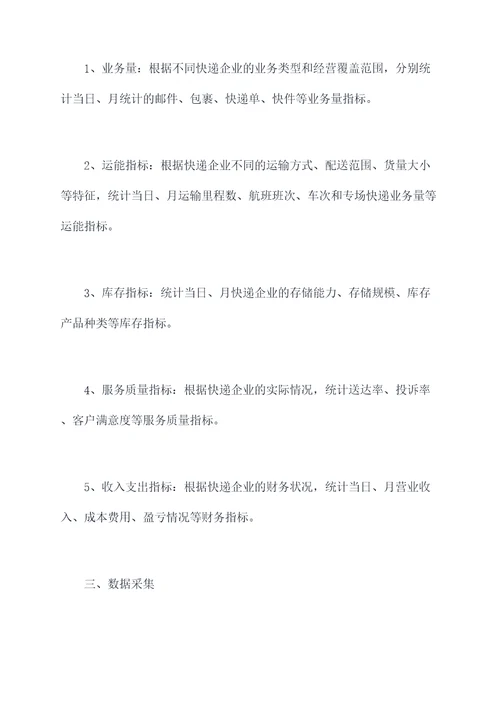 1、业务量：根据不同快递企业的业务类型和经营覆盖范围，分别统计当日、月统计的邮件、包裹、快递单、快件等业务量指标。

2、运能指标：根据快递企业不同的运输方式、配送范围、货量大小等特征，统计当日、月运输里程数、航班班次、车次和专场快递业务量等运能指标。

3、库存指标：统计当日、月快递企业的存储能力、存储规模、库存产品种类等库存指标。

4、服务质量指标：根据快递企业的实际情况，统计送达率、投诉率、客户满意度等服务质量指标。

5、收入支出指标：根据快递企业的财务状况，统计当日、月营业收入、成本费用、盈亏情况等财务指标。

三、数据采集